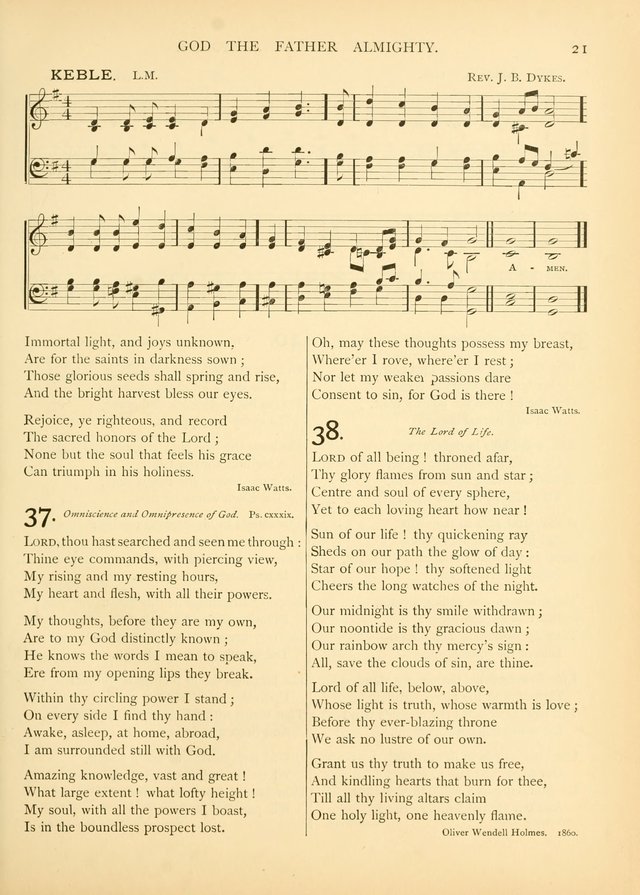 GOD THE FATHER ALMIGHTY. 21

KEBLE. L.M. REV. J. B. DYKES.

A - MEN.

Immortal light, and joys unknown,
Are for the saints in darkness sown;
Those glorious seeds shall spring and rise,
And the bright harvest bless our eyes.

Rejoice, ye righteous, and record
The sacred honors of the Lord;
None but the soul that feels his grace
Can triumph in his holiness.

Isaac Watts.

37. Omniscience and Omnipresence of God. Ps. cxxxix.

LORD, thou hast searched and seen me through:
Thine eye commands, with piercing view,
My rising and my resting hours,
My heart and flesh, with all their powers.

My thoughts, before they are my own,
Are to my God distinctly known;
He knows the words I mean to speak,
Ere from my opening lips they break.

Within thy circling power I stand;
On every side I find thy hand:
Awake, asleep, at home, abroad,
I am surrounded still with God.

Amazing knowledge, vast and great!
What large extent! what lofty height!
My soul, with all the powers I boast,
Is in the boundless prospect lost.

Oh, may these thoughts possess my breast,
Where'er I rove, where'er I rest;
Nor let my weaker passions dare
Consent to sin, for God is there!

Isaac Watts.

38. The Lord of Life.

LORD of all being! throned afar,
Thy glory flames from sun and star;
Centre and soul of every sphere,
Yet to each loving heart how near!

Sun of our life! thy quickening ray
Sheds on our path the glow of day:
Star of our hope! thy softened light
Cheers the long watches of the night.

Our midnight is thy smile withdrawn;
Our noontide is thy gracious dawn;
Our rainbow arch thy mercy's sign:
All, save the clouds of sin, are thine.

Lord of all life, below, above,
Whose light is truth, whose warmth is love;
Before thy ever-blazing throne
We ask no lustre of our own.

Grant us thy truth to make us free,
And kindling hearts that burn for thee,
Till all thy living altars claim
One holy light, one heavenly flame.

Oliver Wendell Holmes. 1860.